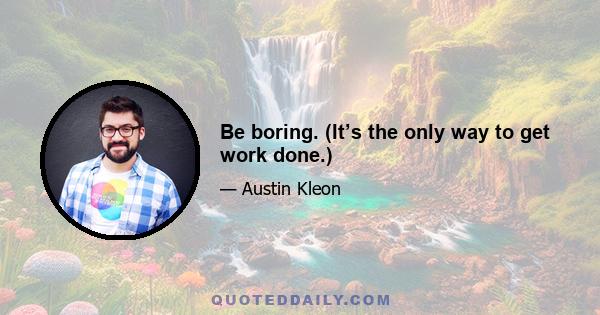 Be boring. (It’s the only way to get work done.)

— Austin Kleon

QUOTEDDAILY.COM